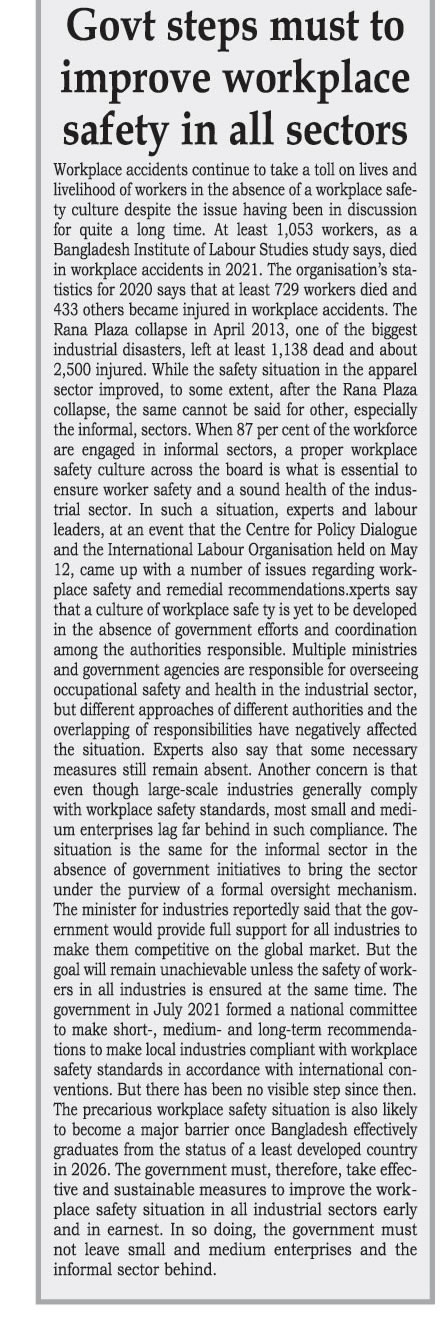 Govt steps must to improve workplace safety in all sectors

Workplace accidents continue to take a toll on lives and livelihood of workers in the absence of a workplace safety culture despite the issue having been in discussion for quite a long time. At least 1,053 workers, as a Bangladesh Institute of Labour Studies study says, died in workplace accidents in 2021. The organisation's statistics for 2020 says that at least 729 workers died and 433 others became injured in workplace accidents. The Rana Plaza collapse in April 2013, one of the biggest industrial disasters, left at least 1,138 dead and about 2,500 injured. While the safety situation in the apparel sector improved, to some extent, after the Rana Plaza collapse, the same cannot be said for other, especially the informal, sectors. When 87 per cent of the workforce are engaged in informal sectors, a proper workplace safety culture across the board is what is essential to ensure worker safety and a sound health of the industrial sector. In such a situation, experts and labour leaders, at an event that the Centre for Policy Dialogue and the International Labour Organisation held on May 12, came up with a number of issues regarding workplace safety and remedial recommendations.xperts say that a culture of workplace safe ty is yet to be developed in the absence of government efforts and coordination among the authorities responsible. Multiple ministries and government agencies are responsible for overseeing occupational safety and health in the industrial sector, but different approaches of different authorities and the overlapping of responsibilities have negatively affected the situation. Experts also say that some necessary measures still remain absent. Another concern is that even though large-scale industries generally comply with workplace safety standards, most small and medium enterprises lag far behind in such compliance. The situation is the same for the informal sector in the absence of government initiatives to bring the sector under the purview of a formal oversight mechanism. The minister for industries reportedly said that the government would provide full support for all industries to make them competitive on the global market. But the goal will remain unachievable unless the safety of workers in all industries is ensured at the same time. The government in July 2021 formed a national committee to make short-, medium- and long-term recommendations to make local industries compliant with workplace safety standards in accordance with international conventions. But there has been no visible step since then. The precarious workplace safety situation is also likely to become a major barrier once Bangladesh effectively graduates from the status of a least developed country in 2026. The government must, therefore, take effective and sustainable measures to improve the workplace safety situation in all industrial sectors early and in earnest. In so doing, the government must not leave small and medium enterprises and the informal sector behind.